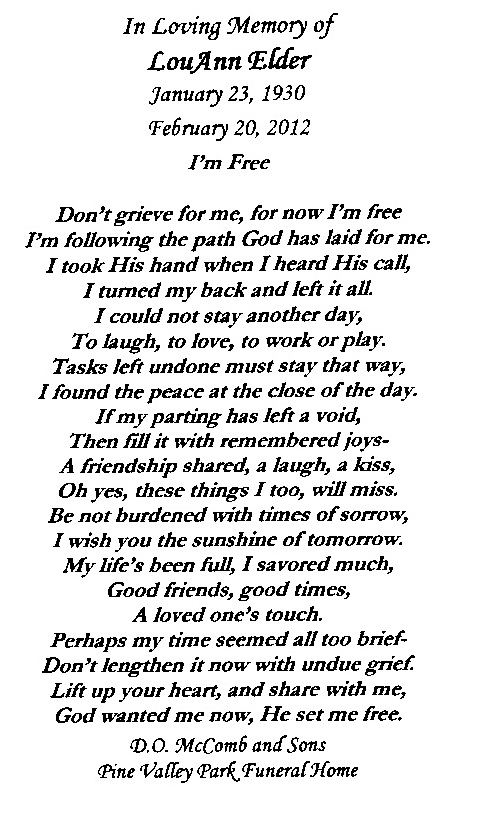 In Loving Memory of
LouAnn Elder
January 23, 1930
February 20, 2012
I'm Free

Don't grieve for me, for now I'm free
I'm following the path God has laid for me.
I took His hand when I heard His call,
I turned my back and left it all.
I could not stay another day,
To laugh, to love, to work or play.
Tasks left undone must stay that way,
I found the peace at the close of the day.
If my parting has left a void,
Then fill it with remembered joys-
A friendship shared, a laugh, a kiss,
Oh yes, these things I too, will miss.
Be not burdened with times of sorrow,
I wish you the sunshine of tomorrow.
My life's been full, I savored much,
Good friends, good times,
A loved one's touch.
Perhaps my time seemed all too brief-
Don't lengthen it now with undue grief.
Lift up your heart, and share with me,
God wanted me now, He set me free.

D.O. McComb and Sons
Pine Valley Park Funeral Home